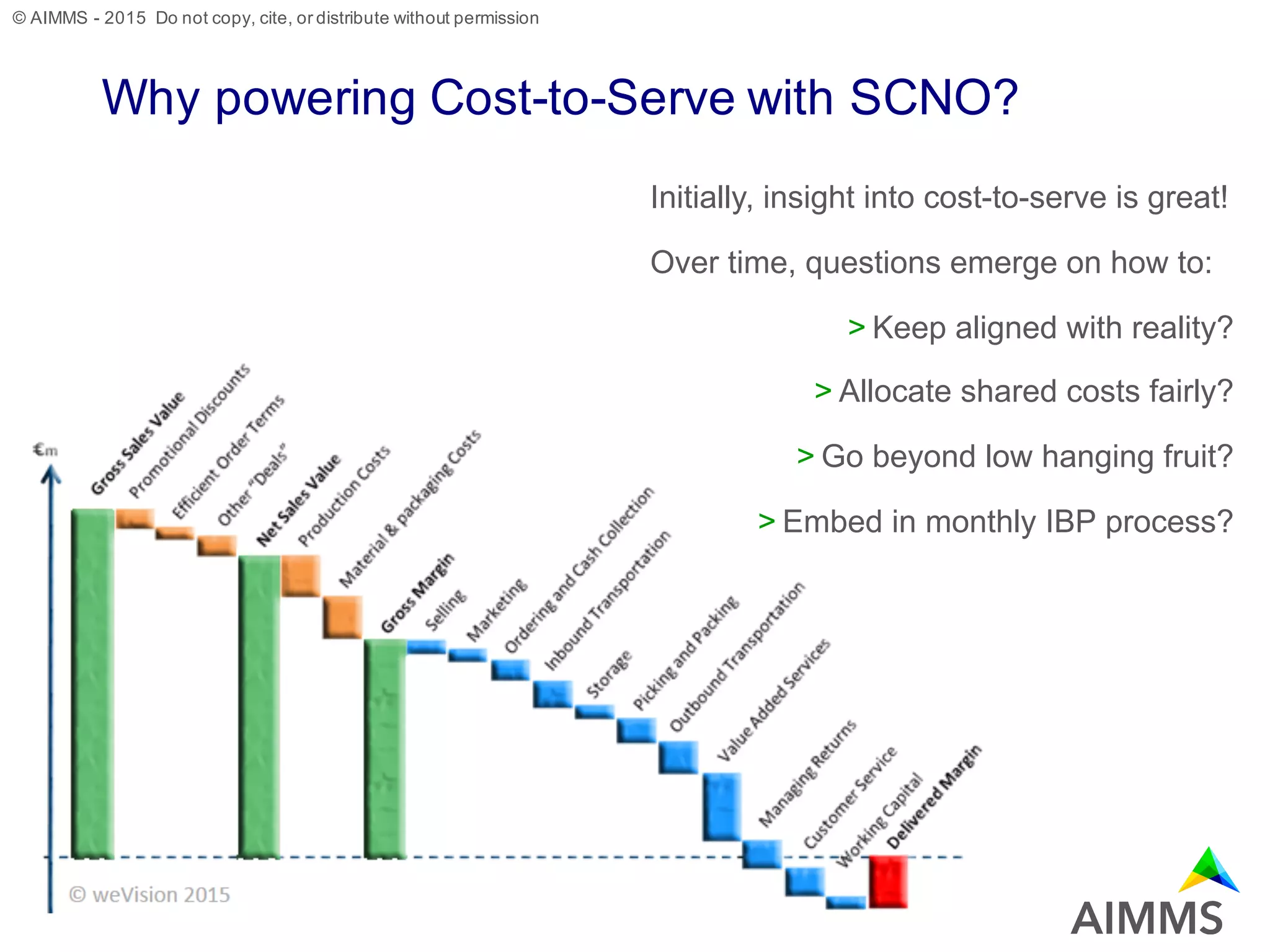 © AIMMS - 2015 Do not copy, cite, or distribute without permission

Why powering Cost-to-Serve with SCNO?

Initially, insight into cost-to-serve is great!

Over time, questions emerge on how to:

> Keep aligned with reality?

> Allocate shared costs fairly?

> Go beyond low hanging fruit?

> Embed in monthly IBP process?

€m

Gross Sales Value
Promotional Discounts
Efficient Order Terms
Other "Deals"
Net Sales Value
Production Costs
Material & packaging Costs
Gross Margin
Selling
Marketing
Ordering and Cash Collection
Inbound Transportation
Storage
Picking and Packing
Outbound Transportation
Value Added Services
Managing Returns
Customer Service
Working Capital
Delivered Margin

© weVision 2015

AIMMS